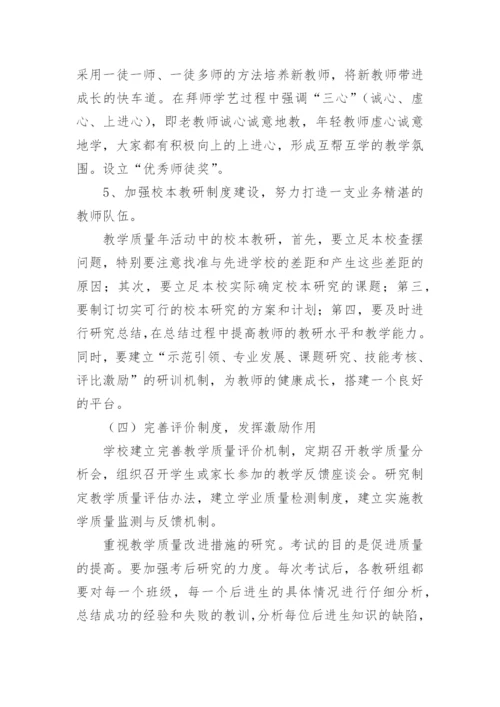 采用一徒一师、一徒多师的方法培养新教师，将新教师带进成长的快车道。在拜师学艺过程中强调“三心”（诚心、虚心、上进心），即老教师诚心诚意地教，年轻教师虚心诚意地学，大家都有积极向上的上进心，形成互帮互学的教学氛围。设立“优秀师徒奖”。

5、加强校本教研制度建设，努力打造一支业务精湛的教师队伍。

教学质量年活动中的校本教研，首先，要立足本校查摆问题，特别要注意找准与先进学校的差距和产生这些差距的原因；其次，要立足本校实际确定校本研究的课题；第三，要制订切实可行的校本研究的方案和计划；第四，要及时进行研究总结，在总结过程中提高教师的教研水平和教学能力。同时，要建立“示范引领、专业发展、课题研究、技能考核、评比激励”的研训机制，为教师的健康成长，搭建一个良好的平台。

（四）完善评价制度，发挥激励作用

学校建立完善教学质量评价机制，定期召开教学质量分析会，组织召开学生或家长参加的教学反馈座谈会。研究制定教学质量评估办法，建立学业质量检测制度，建立实施教学质量监测与反馈机制。

重视教学质量改进措施的研究。考试的目的是促进质量的提高。要加强考后研究的力度。每次考试后，各教研组都要对每一个班级，每一个后进生的具体情况进行仔细分析，总结成功的经验和失败的教训，分析每位后进生知识的缺陷，